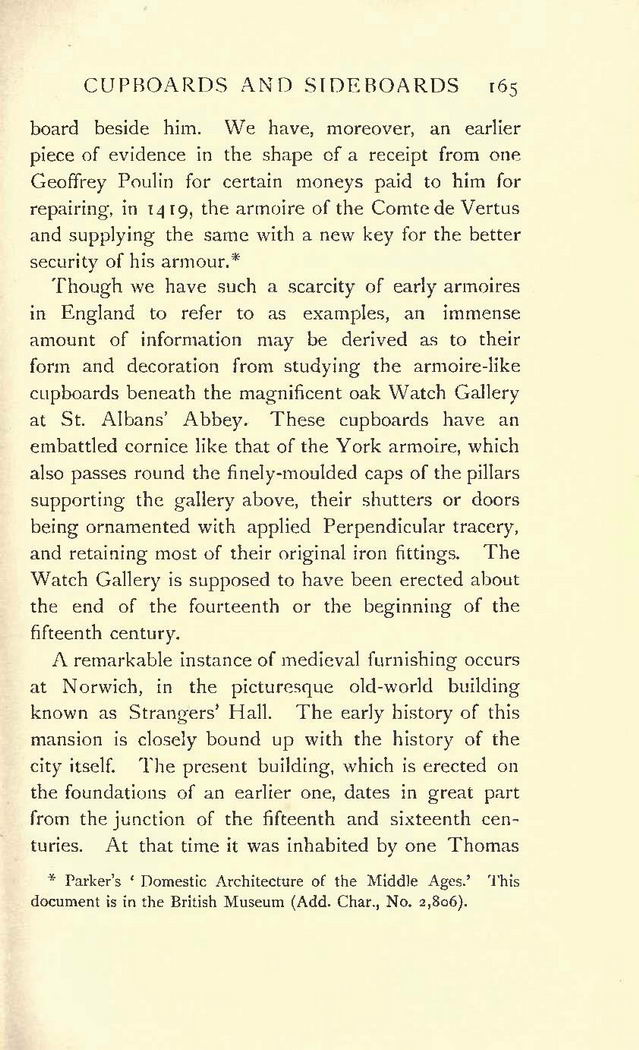 CUPBOARDS AND SIDEBOARDS 165

board beside him. We have, moreover, an earlier piece of evidence in the shape of a receipt from one Geoffrey Poulin for certain moneys paid to him for repairing, in 1419, the armoire of the Comte de Vertus and supplying the same with a new key for the better security of his armour.*

Though we have such a scarcity of early armoires in England to refer to as examples, an immense amount of information may be derived as to their form and decoration from studying the armoire-like cupboards beneath the magnificent oak Watch Gallery at St. Albans' Abbey. These cupboards have an embattled cornice like that of the York armoire, which also passes round the finely-moulded caps of the pillars supporting the gallery above, their shutters or doors being ornamented with applied Perpendicular tracery, and retaining most of their original iron fittings. The Watch Gallery is supposed to have been erected about the end of the fourteenth or the beginning of the fifteenth century.

A remarkable instance of medieval furnishing occurs at Norwich, in the picturesque old-world building known as Strangers' Hall. The early history of this mansion is closely bound up with the history of the city itself. The present building, which is erected on the foundations of an earlier one, dates in great part from the junction of the fifteenth and sixteenth centuries. At that time it was inhabited by one Thomas

* Parker's 'Domestic Architecture of the Middle Ages.' This document is in the British Museum (Add. Char., No. 2,806).